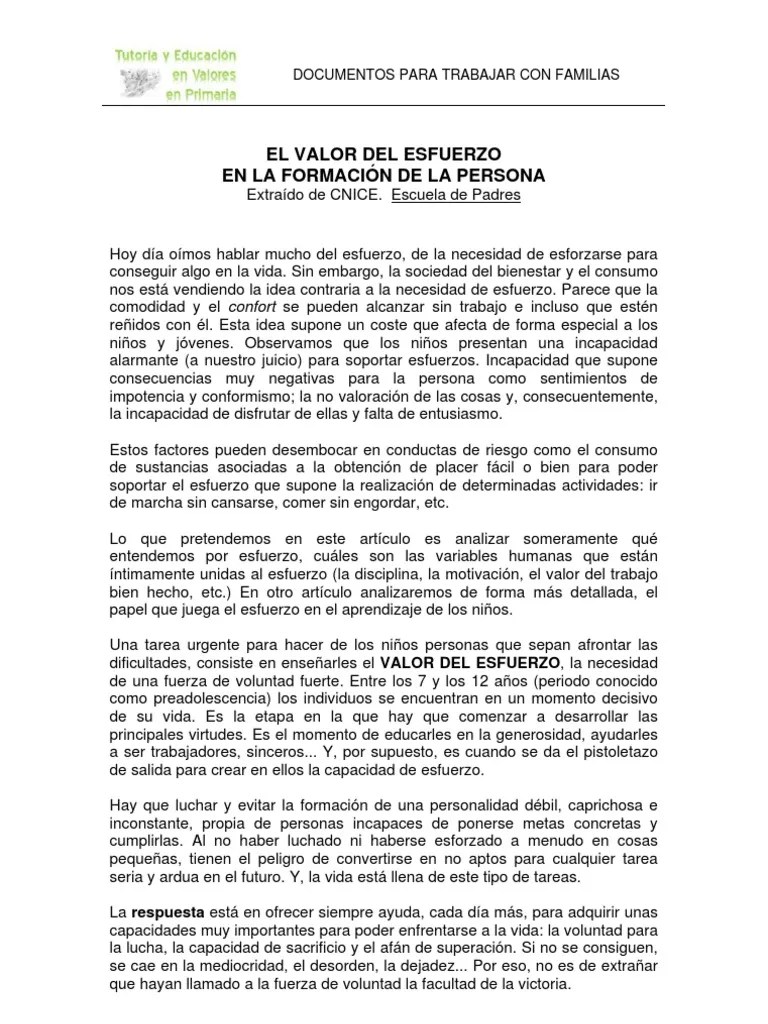 Tutoría y Educación en Valores en Primaria

DOCUMENTOS PARA TRABAJAR CON FAMILIAS

EL VALOR DEL ESFUERZO
EN LA FORMACIÓN DE LA PERSONA
Extraído de CNICE. Escuela de Padres

Hoy día oímos hablar mucho del esfuerzo, de la necesidad de esforzarse para conseguir algo en la vida. Sin embargo, la sociedad del bienestar y el consumo nos está vendiendo la idea contraria a la necesidad de esfuerzo. Parece que la comodidad y el confort se pueden alcanzar sin trabajo e incluso que estén reñidos con él. Esta idea supone un coste que afecta de forma especial a los niños y jóvenes. Observamos que los niños presentan una incapacidad alarmante (a nuestro juicio) para soportar esfuerzos. Incapacidad que supone consecuencias muy negativas para la persona como sentimientos de impotencia y conformismo; la no valoración de las cosas y, consecuentemente, la incapacidad de disfrutar de ellas y falta de entusiasmo.

Estos factores pueden desembocar en conductas de riesgo como el consumo de sustancias asociadas a la obtención de placer fácil o bien para poder soportar el esfuerzo que supone la realización de determinadas actividades: ir de marcha sin cansarse, comer sin engordar, etc.

Lo que pretendemos en este artículo es analizar someramente qué entendemos por esfuerzo, cuáles son las variables humanas que están íntimamente unidas al esfuerzo (la disciplina, la motivación, el valor del trabajo bien hecho, etc.) En otro artículo analizaremos de forma más detallada, el papel que juega el esfuerzo en el aprendizaje de los niños.

Una tarea urgente para hacer de los niños personas que sepan afrontar las dificultades, consiste en enseñarles el VALOR DEL ESFUERZO, la necesidad de una fuerza de voluntad fuerte. Entre los 7 y los 12 años (periodo conocido como preadolescencia) los individuos se encuentran en un momento decisivo de su vida. Es la etapa en la que hay que comenzar a desarrollar las principales virtudes. Es el momento de educarles en la generosidad, ayudarles a ser trabajadores, sinceros... Y, por supuesto, es cuando se da el pistoletazo de salida para crear en ellos la capacidad de esfuerzo.

Hay que luchar y evitar la formación de una personalidad débil, caprichosa e inconstante, propia de personas incapaces de ponerse metas concretas y cumplirlas. Al no haber luchado ni haberse esforzado a menudo en cosas pequeñas, tienen el peligro de convertirse en no aptos para cualquier tarea seria y ardua en el futuro. Y, la vida está llena de este tipo de tareas.

La respuesta está en ofrecer siempre ayuda, cada día más, para adquirir unas capacidades muy importantes para poder enfrentarse a la vida: la voluntad para la lucha, la capacidad de sacrificio y el afán de superación. Si no se consiguen, se cae en la mediocridad, el desorden, la dejadez... Por eso, no es de extrañar que hayan llamado a la fuerza de voluntad la facultad de la victoria.